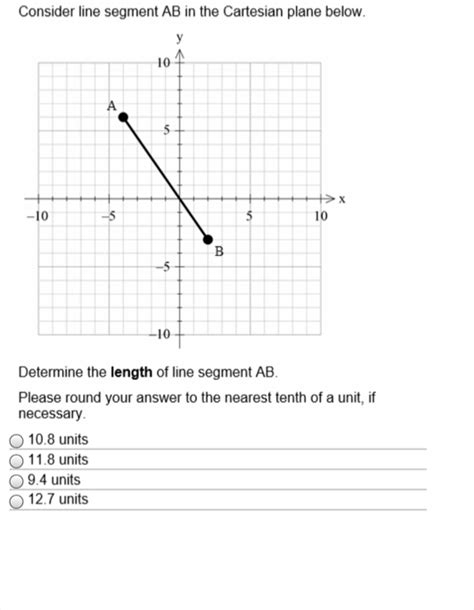 Consider line segment AB in the Cartesian plane below.

y
10
A
5
x
−10
−5
5
10
B
−5
−10

Determine the **length** of line segment AB.

Please round your answer to the nearest tenth of a unit, if necessary.

10.8 units
11.8 units
9.4 units
12.7 units